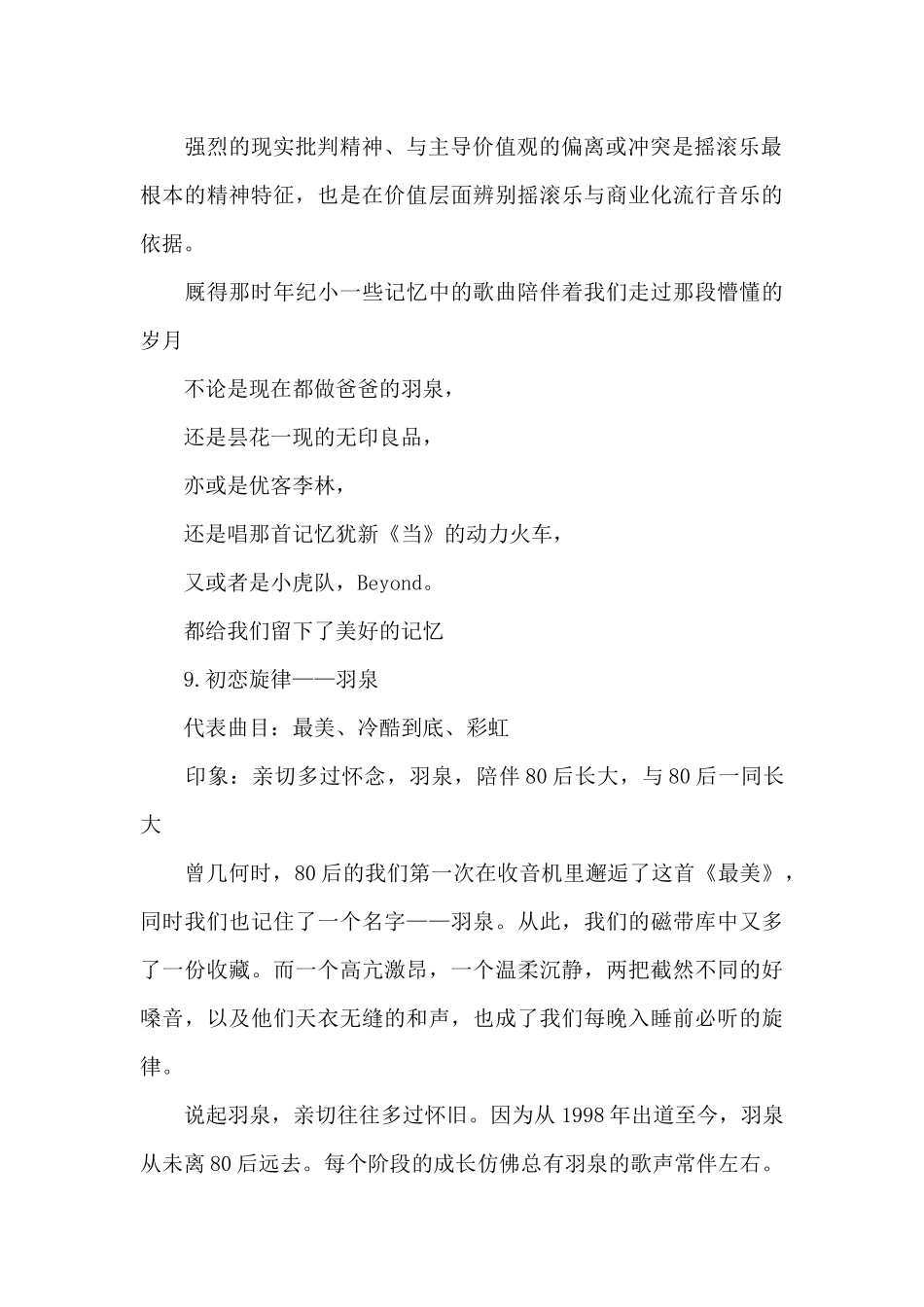 强烈的现实批判精神、与主导价值观的偏离或冲突是摇滚乐最根本的精神特征，也是在价值层面辨别摇滚乐与商业化流行音乐的依据。

厩得那时年纪小一些记忆中的歌曲陪伴着我们走过那段懵懂的岁月

不论是现在都做爸爸的羽泉，

还是昙花一现的无印良品，

亦或是优客李林，

还是唱那首记忆犹新《当》的动力火车，

又或者是小虎队，Beyond。

都给我们留下了美好的记忆

9.初恋旋律——羽泉

代表曲目：最美、冷酷到底、彩虹

印象：亲切多过怀念，羽泉，陪伴80后长大，与80后一同长大

曾几何时，80后的我们第一次在收音机里邂逅了这首《最美》，同时我们也记住了一个名字——羽泉。从此，我们的磁带库中又多了一份收藏。而一个高亢激昂，一个温柔沉静，两把截然不同的好嗓音，以及他们天衣无缝的和声，也成了我们每晚入睡前必听的旋律。

说起羽泉，亲切往往多过怀旧。因为从1998年出道至今，羽泉从未离80后远去。每个阶段的成长仿佛总有羽泉的歌声常伴左右。